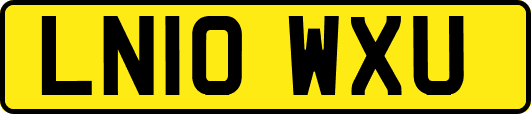 LN10 WXU